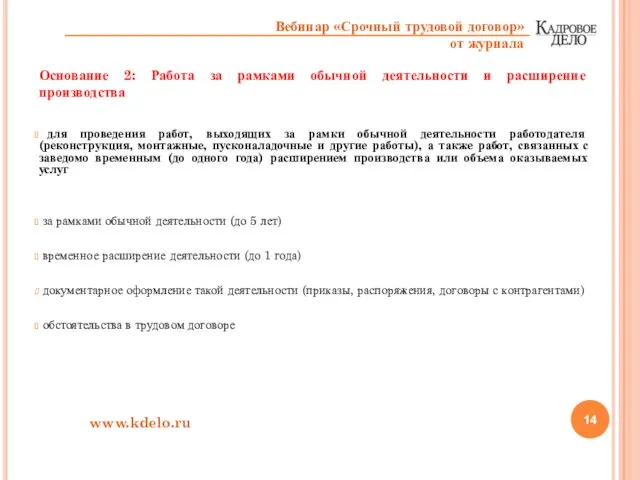 Вебинар «Срочный трудовой договор» от журнала

КАДРОВОЕ ДЕЛО

Основание 2: Работа за рамками обычной деятельности и расширение производства

для проведения работ, выходящих за рамки обычной деятельности работодателя (реконструкция, монтажные, пусконаладочные и другие работы), а также работ, связанных с заведомо временным (до одного года) расширением производства или объема оказываемых услуг

за рамками обычной деятельности (до 5 лет)

временное расширение деятельности (до 1 года)

документарное оформление такой деятельности (приказы, распоряжения, договоры с контрагентами)

обстоятельства в трудовом договоре

www.kdelo.ru

14